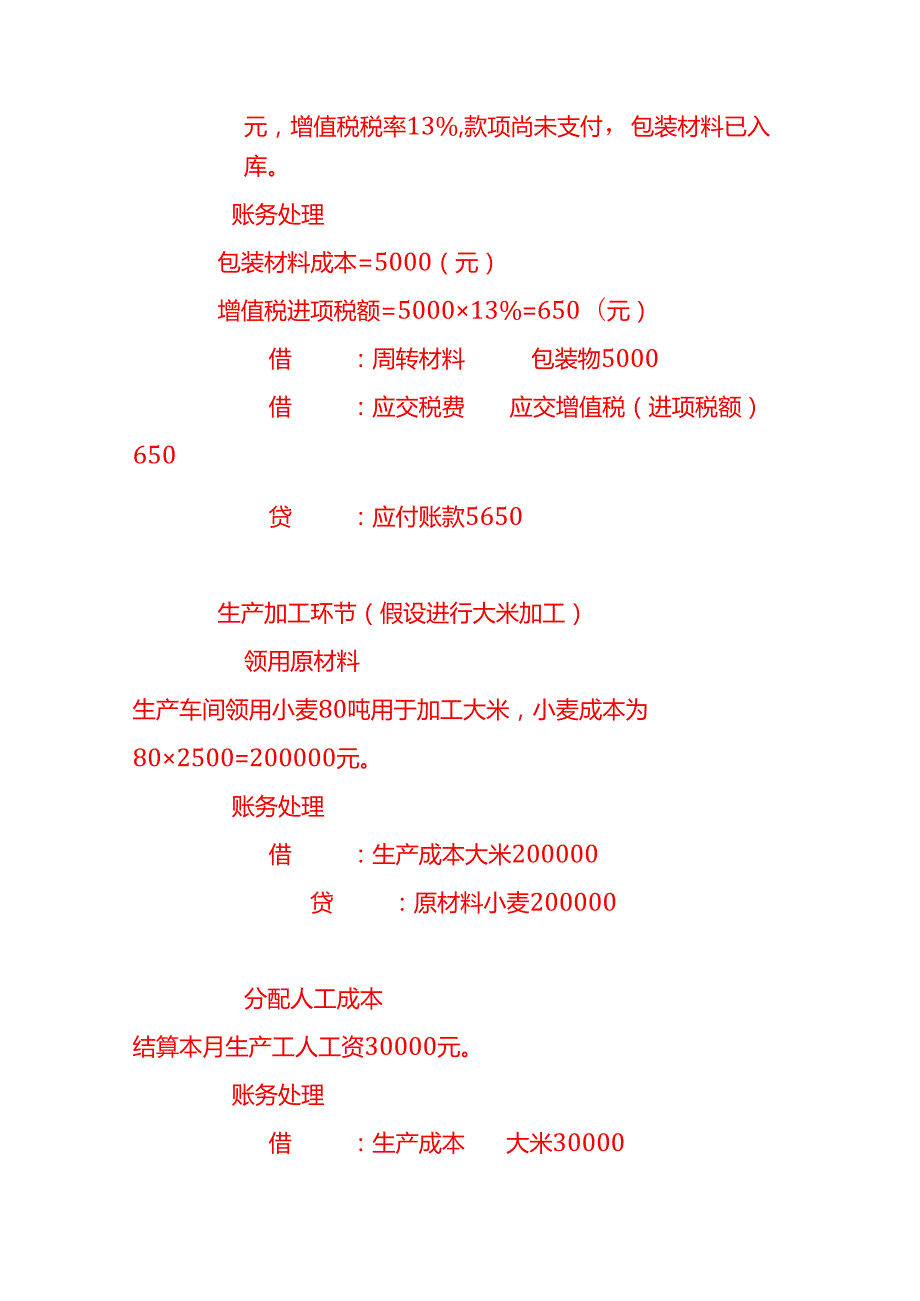 元，增值税税率13%,款项尚未支付，包装材料已入库。

账务处理

包装材料成本=5000（元）

增值税进项税额=5000×13%=650（元）

借：周转材料 包装物5000

借：应交税费 应交增值税（进项税额）650

贷：应付账款5650

生产加工环节（假设进行大米加工）

领用原材料

生产车间领用小麦80吨用于加工大米，小麦成本为80×2500=200000元。

账务处理

借：生产成本大米200000

贷：原材料小麦200000

分配人工成本

结算本月生产工人工资30000元。

账务处理

借：生产成本 大米30000